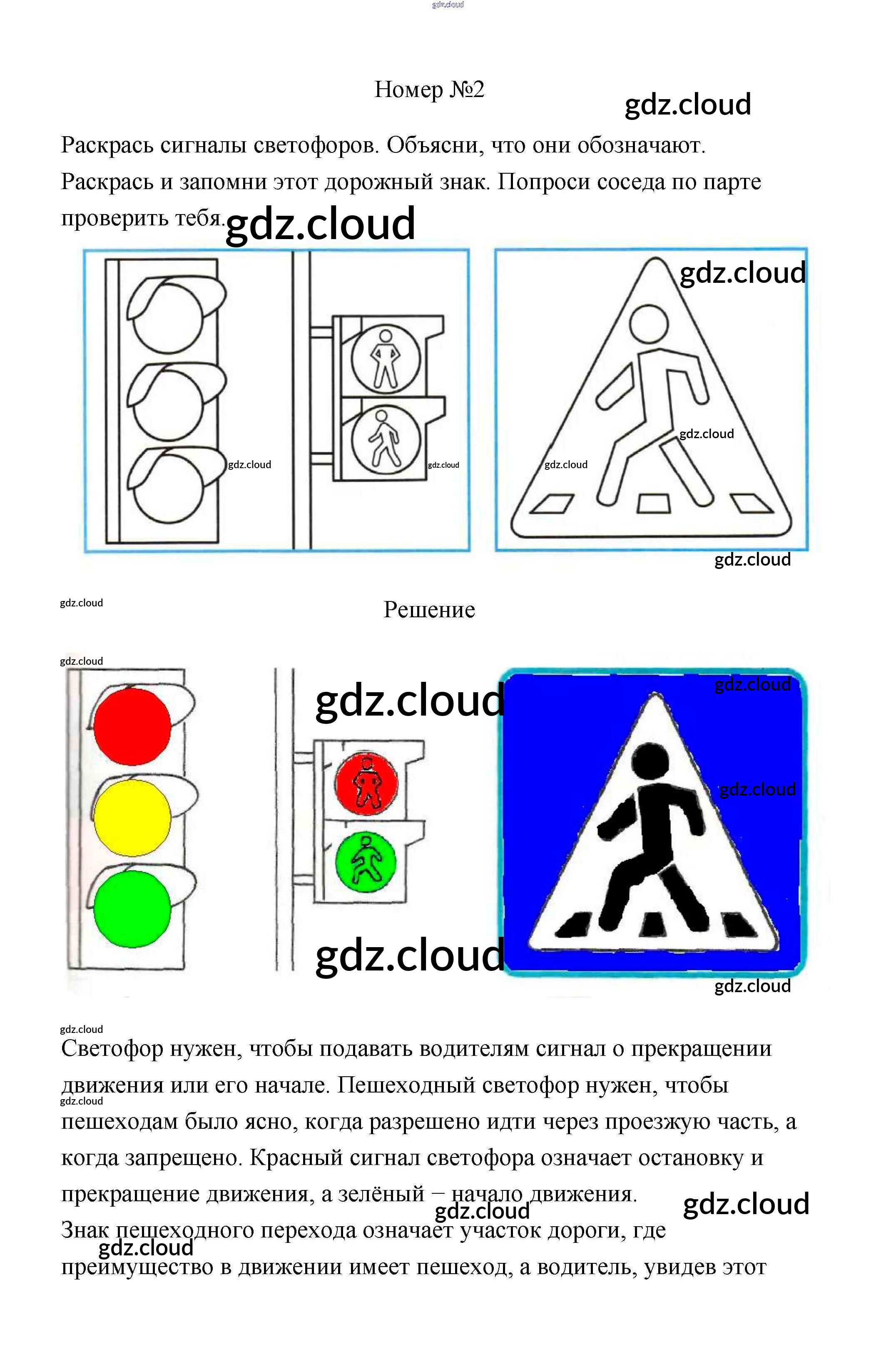 Номер №2

Раскрась сигналы светофоров. Объясни, что они обозначают. Раскрась и запомни этот дорожный знак. Попроси соседа по парте проверить тебя.

Решение

Светофор нужен, чтобы подавать водителям сигнал о прекращении движения или его начале. Пешеходный светофор нужен, чтобы пешеходам было ясно, когда разрешено идти через проезжую часть, а когда запрещено. Красный сигнал светофора означает остановку и прекращение движения, а зелёный – начало движения.

Знак пешеходного перехода означает участок дороги, где преимущество в движении имеет пешеход, а водитель, увидев этот

gdz.cloud